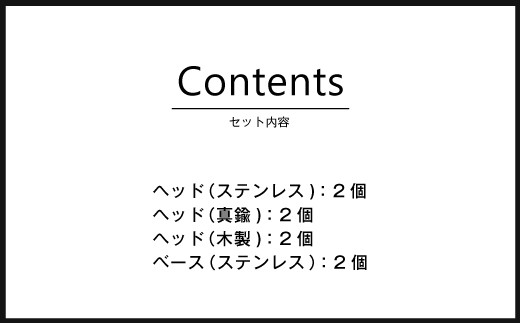 Contents

セット内容

ヘッド（ステンレス）：２個
ヘッド（真鍮）：２個
ヘッド（木製）：２個
ベース（ステンレス）：２個